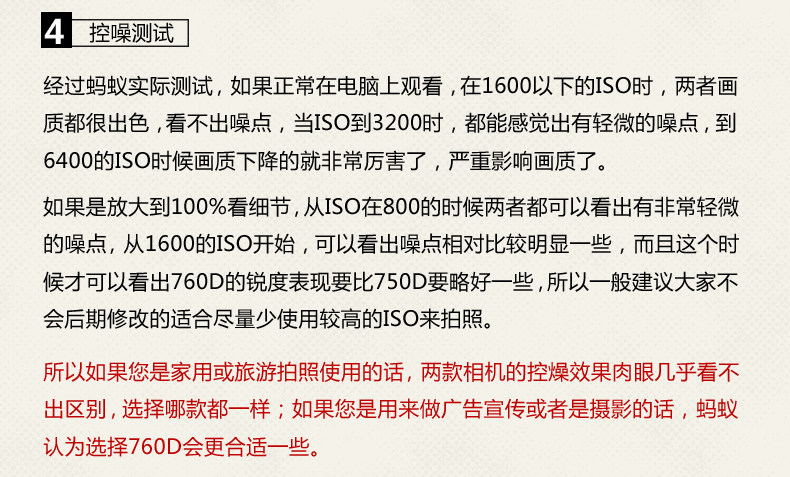 4 控噪测试

经过蚂蚁实际测试，如果正常在电脑上观看，在1600以下的ISO时，两者画质都很出色，看不出噪点，当ISO到3200时，都能感觉出有轻微的噪点，到6400的ISO时候画质下降的就非常厉害了，严重影响画质了。

如果是放大到100%看细节，从ISO在800的时候两者都可以看出有非常轻微的噪点，从1600的ISO开始，可以看出噪点相对比较明显一些，而且这个时候才可以看出760D的锐度表现要比750D要略好一些，所以一般建议大家不会后期修改的适合尽量少使用较高的ISO来拍照。

所以如果您是家用或旅游拍照使用的话，两款相机的控燥效果肉眼几乎看不出区别，选择哪款都一样；如果您是用来做广告宣传或者是摄影的话，蚂蚁认为选择760D会更合适一些。